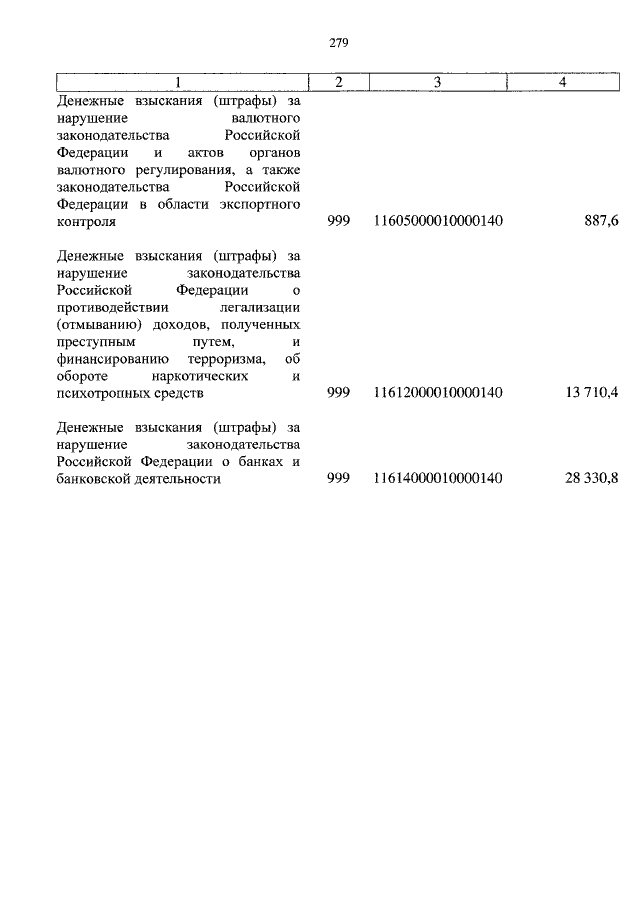 279

| 1 | 2 | 3 | 4 |
|---|---|---|---|
| Денежные взыскания (штрафы) за нарушение валютного законодательства Российской Федерации и актов органов валютного регулирования, а также законодательства Российской Федерации в области экспортного контроля | 999 | 11605000010000140 | 887,6 |
| Денежные взыскания (штрафы) за нарушение законодательства Российской Федерации о противодействии легализации (отмыванию) доходов, полученных преступным путем, и финансированию терроризма, об обороте наркотических и психотропных средств | 999 | 11612000010000140 | 13 710,4 |
| Денежные взыскания (штрафы) за нарушение законодательства Российской Федерации о банках и банковской деятельности | 999 | 11614000010000140 | 28 330,8 |